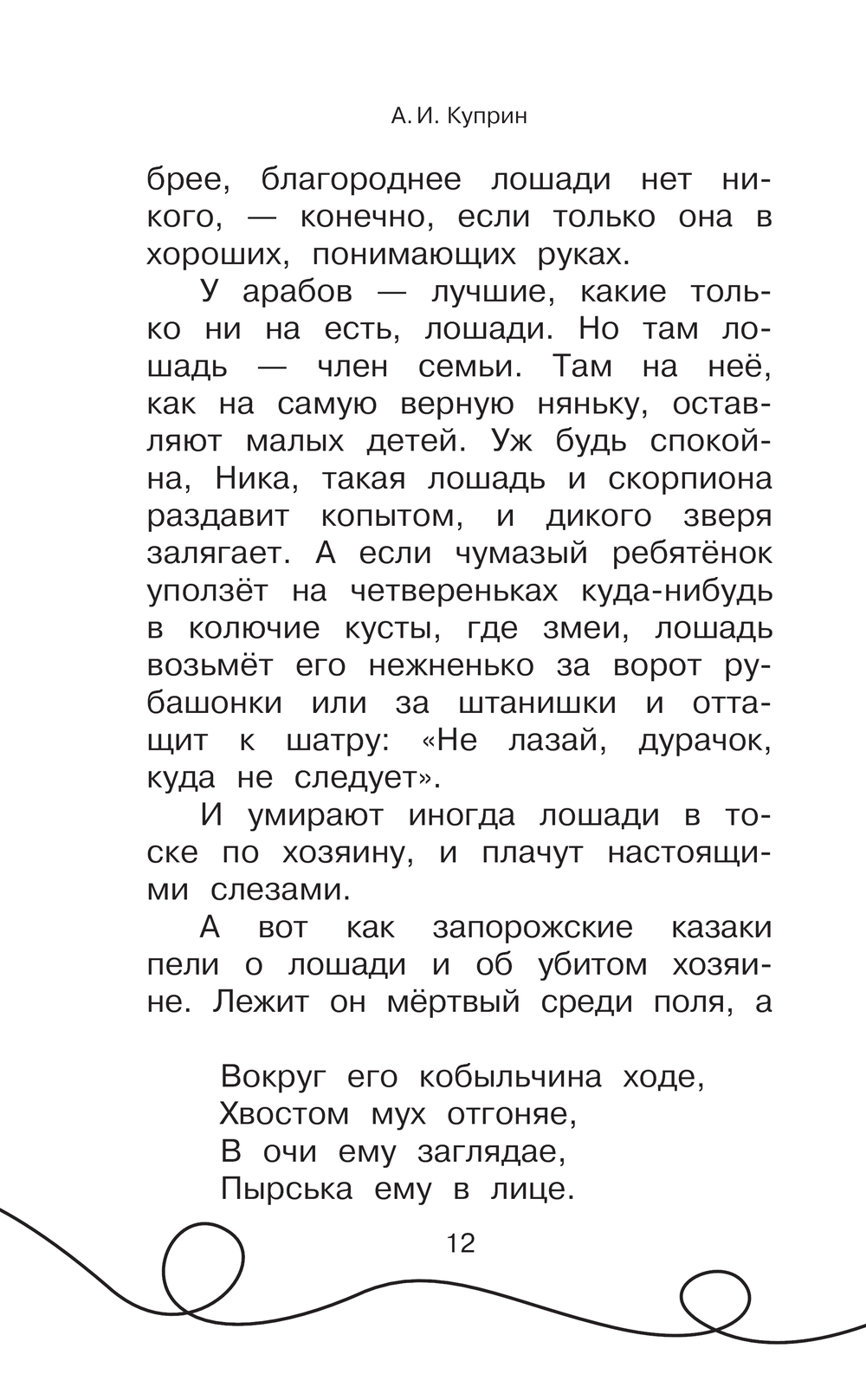 А. И. Куприн

брее, благороднее лошади нет никого, — конечно, если только она в хороших, понимающих руках.

У арабов — лучшие, какие только ни на есть, лошади. Но там лошадь — член семьи. Там на неё, как на самую верную няньку, оставляют малых детей. Уж будь спокойна, Ника, такая лошадь и скорпиона раздавит копытом, и дикого зверя залягает. А если чумазый ребятёнок уползёт на четвереньках куда-нибудь в колючие кусты, где змеи, лошадь возьмёт его нежненько за ворот рубашонки или за штанишки и оттащит к шатру: «Не лазай, дурачок, куда не следует».

И умирают иногда лошади в тоске по хозяину, и плачут настоящими слезами.

А вот как запорожские казаки пели о лошади и об убитом хозяине. Лежит он мёртвый среди поля, а

Вокруг его кобыльчина ходе,
Хвостом мух отгоняе,
В очи ему заглядае,
Пырська ему в лице.

12